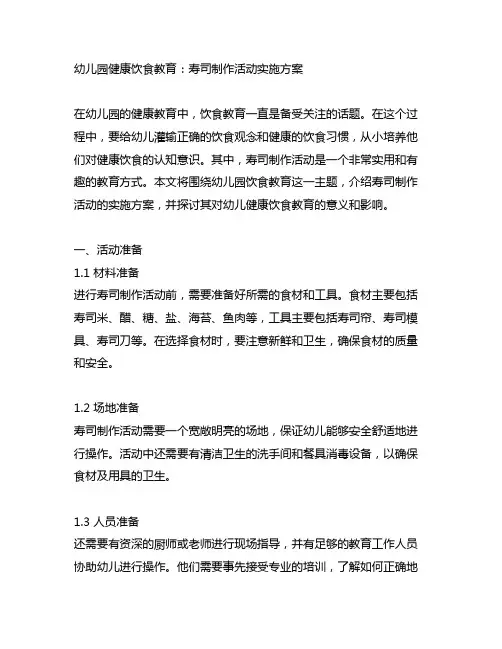 幼儿园健康饮食教育：寿司制作活动实施方案

在幼儿园的健康教育中，饮食教育一直是备受关注的话题。在这个过程中，要给幼儿灌输正确的饮食观念和健康的饮食习惯，从小培养他们对健康饮食的认知意识。其中，寿司制作活动是一个非常实用和有趣的教育方式。本文将围绕幼儿园饮食教育这一主题，介绍寿司制作活动的实施方案，并探讨其对幼儿健康饮食教育的意义和影响。

一、活动准备
1.1 材料准备
进行寿司制作活动前，需要准备好所需的食材和工具。食材主要包括寿司米、醋、糖、盐、海苔、鱼肉等，工具主要包括寿司帘、寿司模具、寿司刀等。在选择食材时，要注意新鲜和卫生，确保食材的质量和安全。

1.2 场地准备
寿司制作活动需要一个宽敞明亮的场地，保证幼儿能够安全舒适地进行操作。活动中还需要有清洁卫生的洗手间和餐具消毒设备，以确保食材及用具的卫生。

1.3 人员准备
还需要有资深的厨师或老师进行现场指导，并有足够的教育工作人员协助幼儿进行操作。他们需要事先接受专业的培训，了解如何正确地